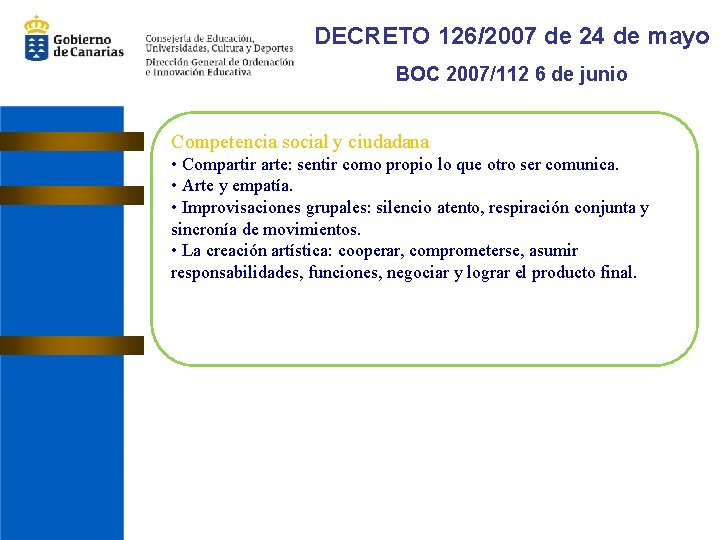 Gobierno de Canarias

Consejería de Educación, Universidades, Cultura y Deportes
Dirección General de Ordenación e Innovación Educativa

DECRETO 126/2007 de 24 de mayo

BOC 2007/112 6 de junio

Competencia social y ciudadana
• Compartir arte: sentir como propio lo que otro ser comunica.
• Arte y empatía.
• Improvisaciones grupales: silencio atento, respiración conjunta y sincronía de movimientos.
• La creación artística: cooperar, comprometerse, asumir responsabilidades, funciones, negociar y lograr el producto final.